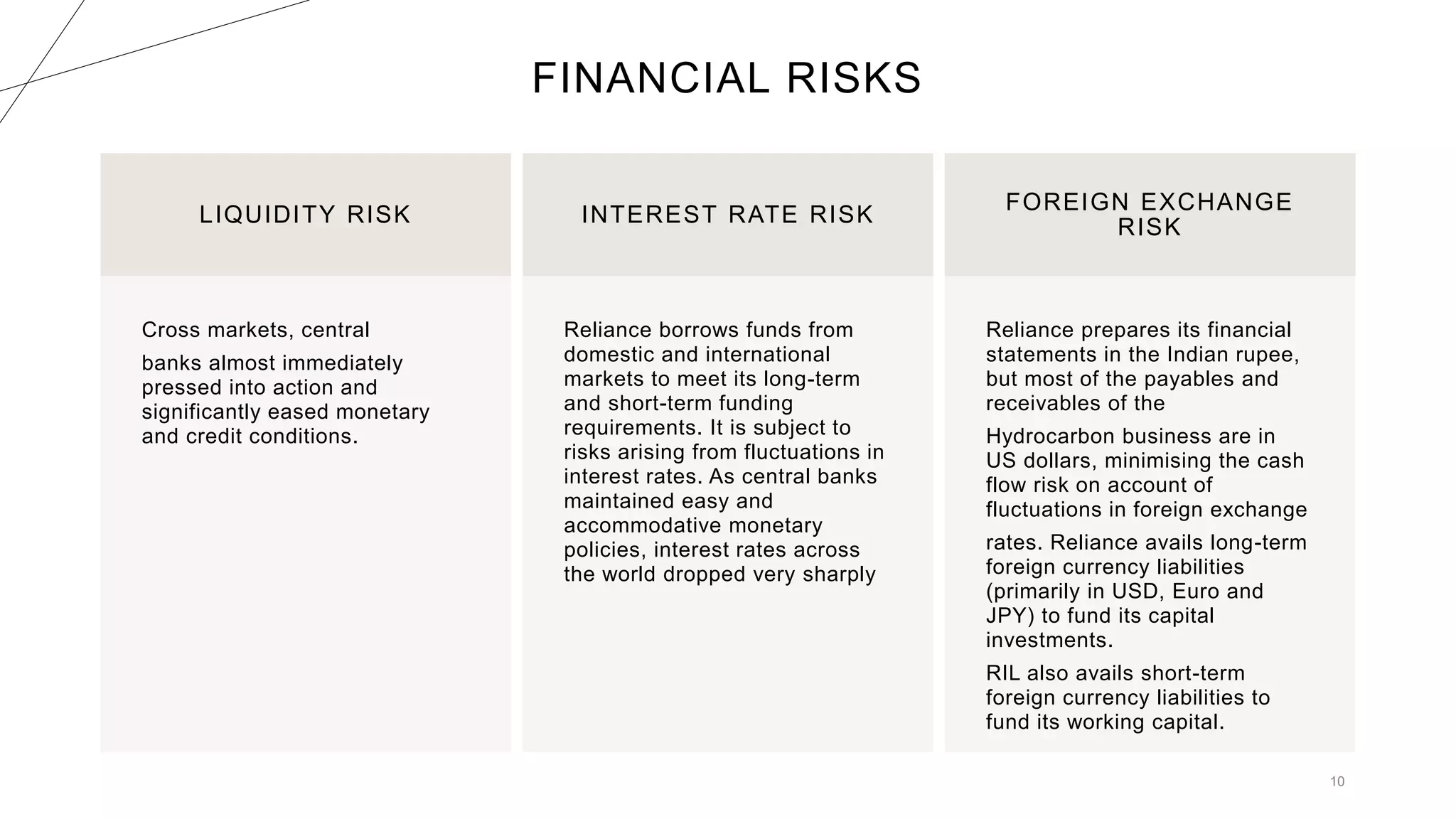 FINANCIAL RISKS

LIQUIDITY RISK

Cross markets, central

banks almost immediately pressed into action and significantly eased monetary and credit conditions.

INTEREST RATE RISK

Reliance borrows funds from domestic and international markets to meet its long-term and short-term funding requirements. It is subject to risks arising from fluctuations in interest rates. As central banks maintained easy and accommodative monetary policies, interest rates across the world dropped very sharply

FOREIGN EXCHANGE RISK

Reliance prepares its financial statements in the Indian rupee, but most of the payables and receivables of the

Hydrocarbon business are in US dollars, minimising the cash flow risk on account of fluctuations in foreign exchange

rates. Reliance avails long-term foreign currency liabilities (primarily in USD, Euro and JPY) to fund its capital investments.

RIL also avails short-term foreign currency liabilities to fund its working capital.

10